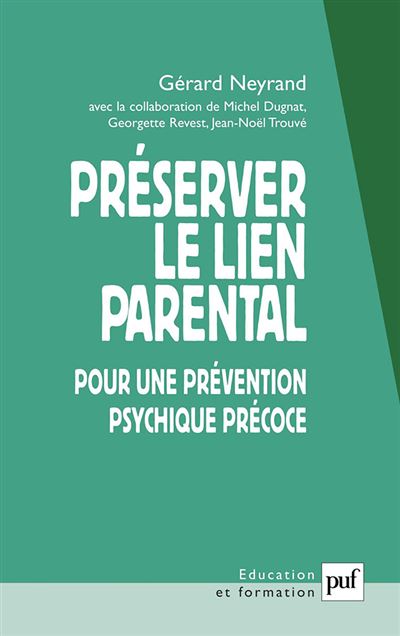 Gérard Neyrand
avec la collaboration de Michel Dugnat, Georgette Revest, Jean-Noël Trouvé

PRÉSERVER LE LIEN PARENTAL

POUR UNE PRÉVENTION PSYCHIQUE PRÉCOCE

Education et formation

puf